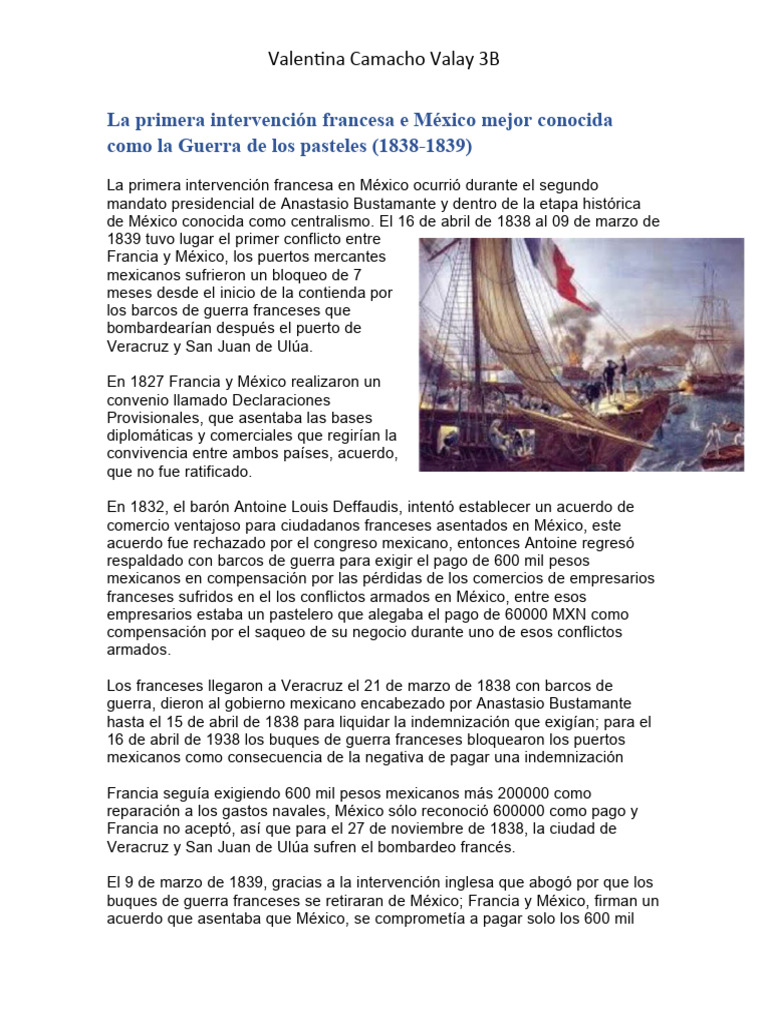 Valentina Camacho Valay 3B

La primera intervención francesa e México mejor conocida como la Guerra de los pasteles (1838-1839)

La primera intervención francesa en México ocurrió durante el segundo mandato presidencial de Anastasio Bustamante y dentro de la etapa histórica de México conocida como centralismo. El 16 de abril de 1838 al 09 de marzo de 1839 tuvo lugar el primer conflicto entre Francia y México, los puertos mercantes mexicanos sufrieron un bloqueo de 7 meses desde el inicio de la contienda por los barcos de guerra franceses que bombardearían después el puerto de Veracruz y San Juan de Ulúa.

En 1827 Francia y México realizaron un convenio llamado Declaraciones Provisionales, que asentaba las bases diplomáticas y comerciales que regirían la convivencia entre ambos países, acuerdo, que no fue ratificado.

En 1832, el barón Antoine Louis Deffaudis, intentó establecer un acuerdo de comercio ventajoso para ciudadanos franceses asentados en México, este acuerdo fue rechazado por el congreso mexicano, entonces Antoine regresó respaldado con barcos de guerra para exigir el pago de 600 mil pesos mexicanos en compensación por las pérdidas de los comercios de empresarios franceses sufridos en los conflictos armados en México, entre esos empresarios estaba un pastelero que alegaba el pago de 60000 MXN como compensación por el saqueo de su negocio durante uno de esos conflictos armados.

Los franceses llegaron a Veracruz el 21 de marzo de 1838 con barcos de guerra, dieron al gobierno mexicano encabezado por Anastasio Bustamante hasta el 15 de abril de 1838 para liquidar la indemnización que exigían; para el 16 de abril de 1938 los buques de guerra franceses bloquearon los puertos mexicanos como consecuencia de la negativa de pagar una indemnización

Francia seguía exigiendo 600 mil pesos mexicanos más 200000 como reparación a los gastos navales, México sólo reconoció 600000 como pago y Francia no aceptó, así que para el 27 de noviembre de 1838, la ciudad de Veracruz y San Juan de Ulúa sufren el bombardeo francés.

El 9 de marzo de 1839, gracias a la intervención inglesa que abogó por que los buques de guerra franceses se retiraran de México; Francia y México, firman un acuerdo que asentaba que México, se comprometía a pagar solo los 600 mil